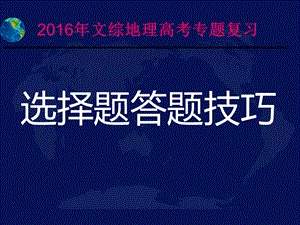 2016年文综地理高考专题复习

选择题答题技巧